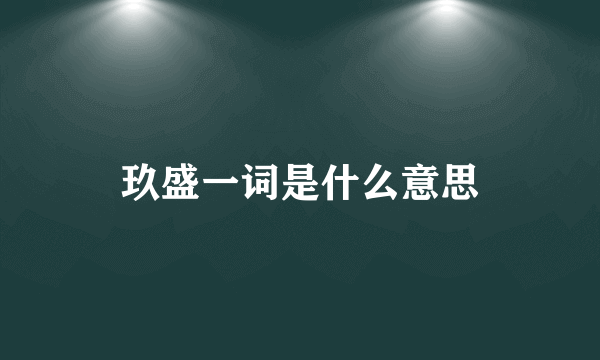 玖盛一词是什么意思